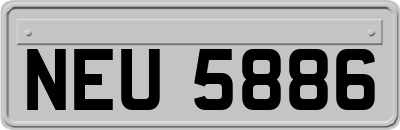 NEU 5886